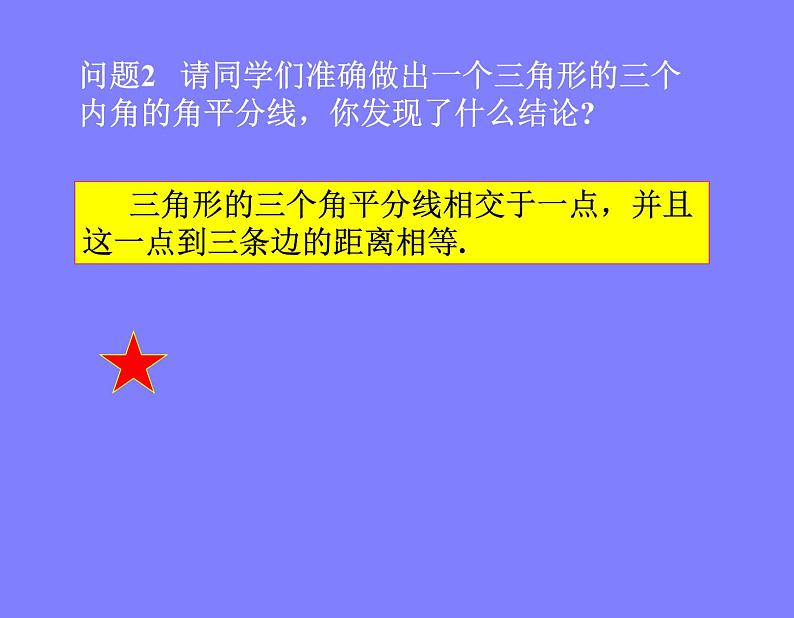 问题2　请同学们准确做出一个三角形的三个内角的角平分线，你发现了什么结论?

三角形的三个角平分线相交于一点，并且这一点到三条边的距离相等.